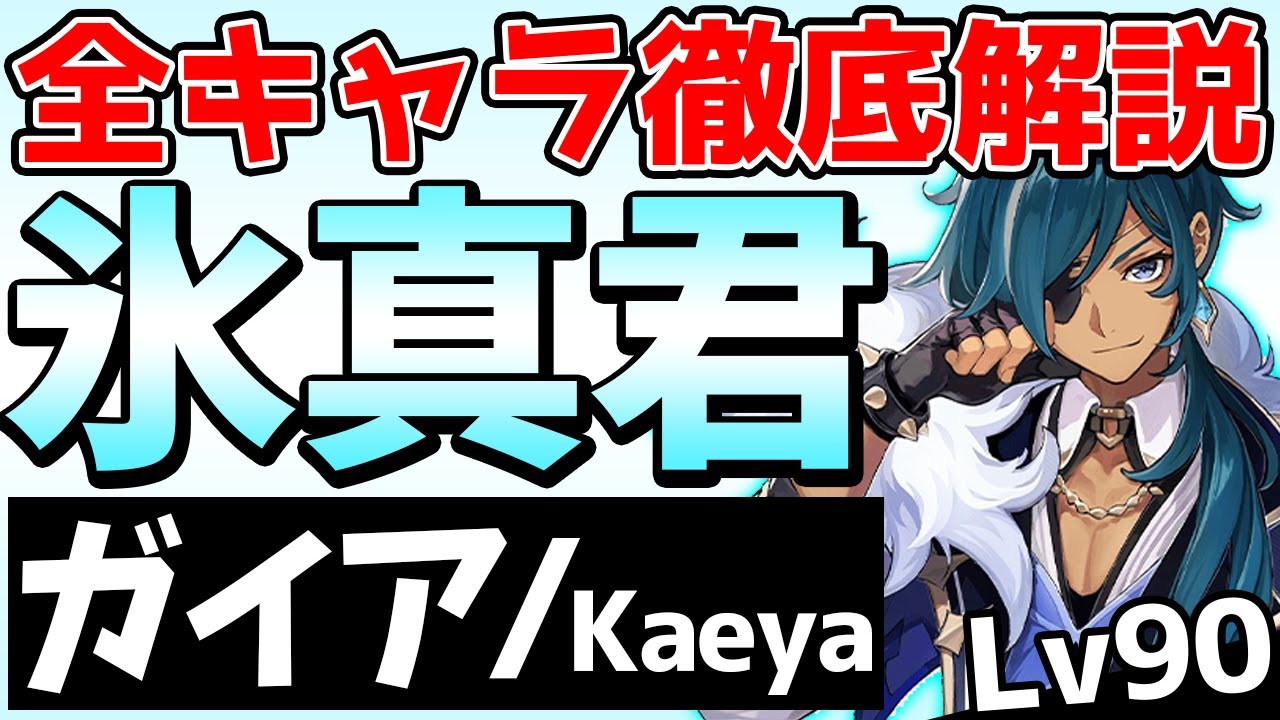 全キャラ徹底解説
氷真君
ガイア/Kaeya
Lv90